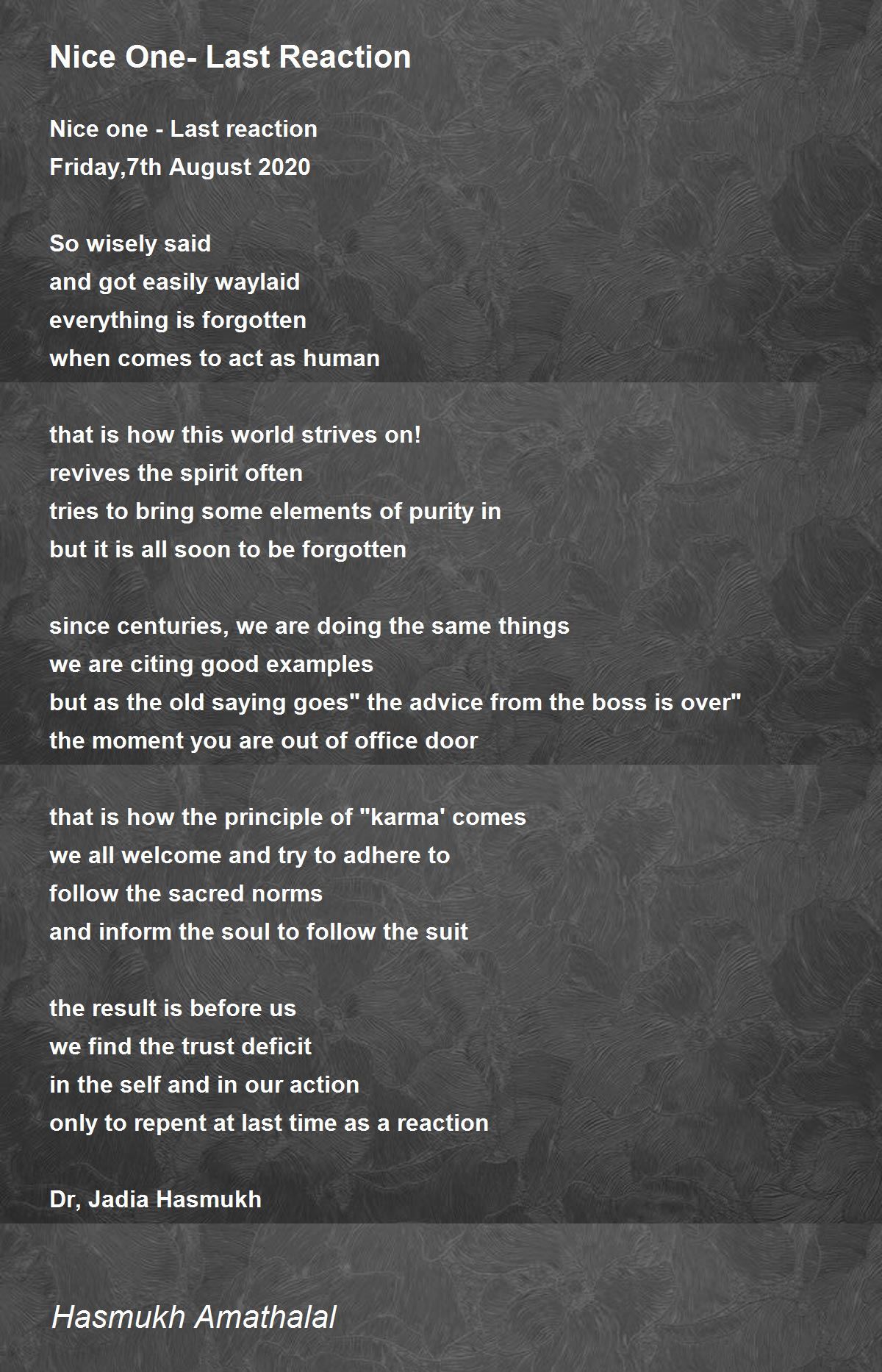 Nice One- Last Reaction

Nice one - Last reaction
Friday,7th August 2020

So wisely said
and got easily waylaid
everything is forgotten
when comes to act as human

that is how this world strives on!
revives the spirit often
tries to bring some elements of purity in
but it is all soon to be forgotten

since centuries, we are doing the same things
we are citing good examples
but as the old saying goes" the advice from the boss is over"
the moment you are out of office door

that is how the principle of "karma' comes
we all welcome and try to adhere to
follow the sacred norms
and inform the soul to follow the suit

the result is before us
we find the trust deficit
in the self and in our action
only to repent at last time as a reaction

Dr, Jadia Hasmukh

Hasmukh Amathalal